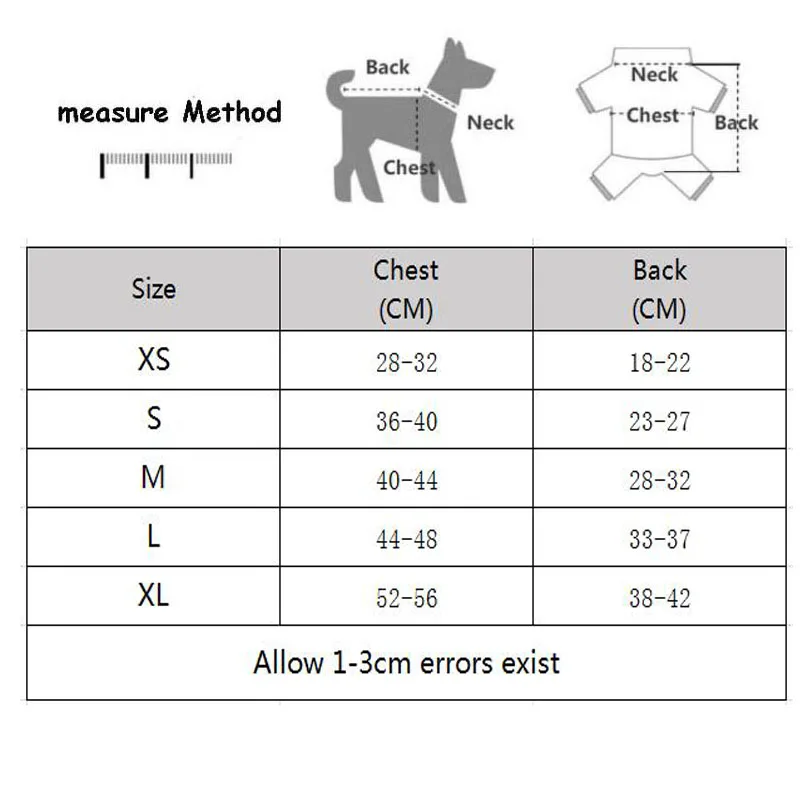 measure Method

Back
Neck
Chest

Neck
Chest
Back

| Size | Chest (CM) | Back (CM) |
|---|---|---|
| XS | 28-32 | 18-22 |
| S | 36-40 | 23-27 |
| M | 40-44 | 28-32 |
| L | 44-48 | 33-37 |
| XL | 52-56 | 38-42 |
| Allow 1-3cm errors exist | | |